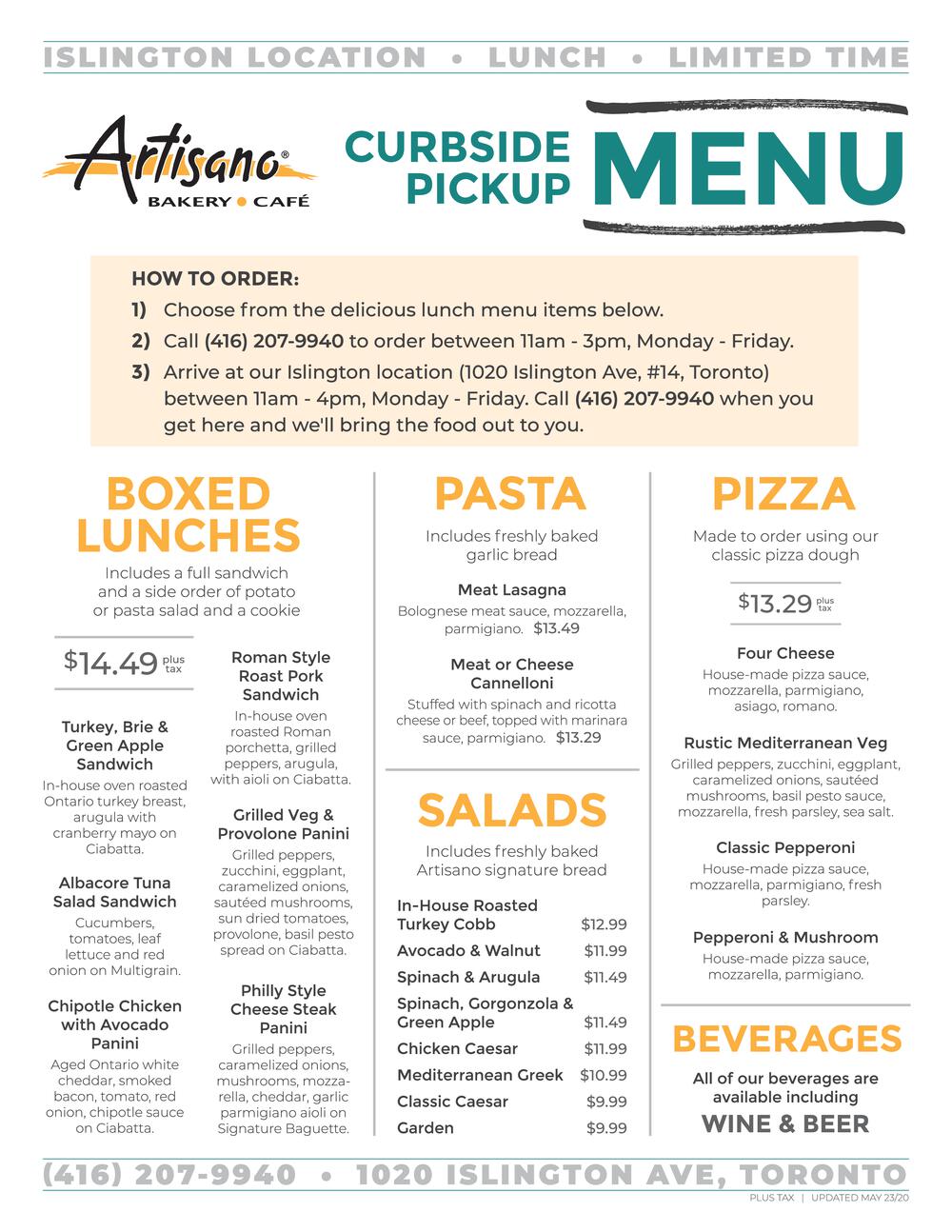 ISLINGTON LOCATION • LUNCH • LIMITED TIME

Artisano®
BAKERY • CAFÉ

CURBSIDE PICKUP MENU

HOW TO ORDER:
1) Choose from the delicious lunch menu items below.
2) Call (416) 207-9940 to order between 11am - 3pm, Monday - Friday.
3) Arrive at our Islington location (1020 Islington Ave, #14, Toronto) between 11am - 4pm, Monday - Friday. Call (416) 207-9940 when you get here and we'll bring the food out to you.

BOXED LUNCHES
Includes a full sandwich and a side order of potato or pasta salad and a cookie

$14.49 plus tax

Turkey, Brie & Green Apple Sandwich
In-house oven roasted Ontario turkey breast, arugula with cranberry mayo on Ciabatta.

Albacore Tuna Salad Sandwich
Cucumbers, tomatoes, leaf lettuce and red onion on Multigrain.

Chipotle Chicken with Avocado Panini
Aged Ontario white cheddar, smoked bacon, tomato, red onion, chipotle sauce on Ciabatta.

Roman Style Roast Pork Sandwich
In-house oven roasted Roman porchetta, grilled peppers, arugula, with aioli on Ciabatta.

Grilled Veg & Provolone Panini
Grilled peppers, zucchini, eggplant, caramelized onions, sautéed mushrooms, sun dried tomatoes, provolone, basil pesto spread on Ciabatta.

Philly Style Cheese Steak Panini
Grilled peppers, caramelized onions, mushrooms, mozzarella, cheddar, garlic parmigiano aioli on Signature Baguette.

PASTA
Includes freshly baked garlic bread

Meat Lasagna
Bolognese meat sauce, mozzarella, parmigiano. $13.49

Meat or Cheese Cannelloni
Stuffed with spinach and ricotta cheese or beef, topped with marinara sauce, parmigiano. $13.29

SALADS
Includes freshly baked Artisano signature bread

| In-House Roasted Turkey Cobb | $12.99 |
|---|---|
| Avocado & Walnut | $11.99 |
| Spinach & Arugula | $11.49 |
| Spinach, Gorgonzola & Green Apple | $11.49 |
| Chicken Caesar | $11.99 |
| Mediterranean Greek | $10.99 |
| Classic Caesar | $9.99 |
| Garden | $9.99 |

PIZZA
Made to order using our classic pizza dough

$13.29 plus tax

Four Cheese
House-made pizza sauce, mozzarella, parmigiano, asiago, romano.

Rustic Mediterranean Veg
Grilled peppers, zucchini, eggplant, caramelized onions, sautéed mushrooms, basil pesto sauce, mozzarella, fresh parsley, sea salt.

Classic Pepperoni
House-made pizza sauce, mozzarella, parmigiano, fresh parsley.

Pepperoni & Mushroom
House-made pizza sauce, mozzarella, parmigiano.

BEVERAGES
All of our beverages are available including
WINE & BEER

(416) 207-9940 • 1020 ISLINGTON AVE, TORONTO
PLUS TAX | UPDATED MAY 23/20